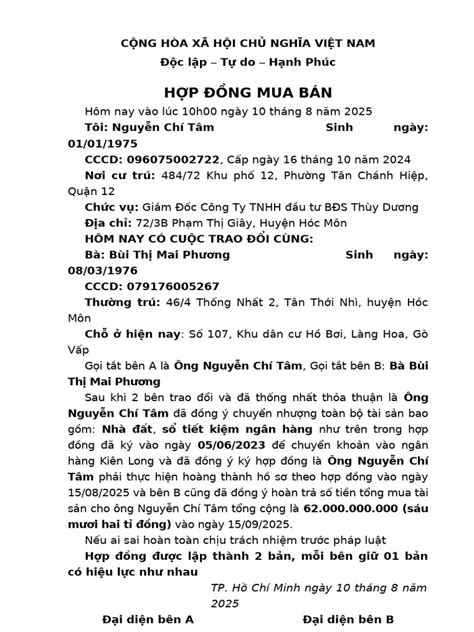 CỘNG HÒA XÃ HỘI CHỦ NGHĨA VIỆT NAM
Độc lập – Tự do – Hạnh Phúc

HỢP ĐỒNG MUA BÁN

Hôm nay vào lúc 10h00 ngày 10 tháng 8 năm 2025

Tôi: Nguyễn Chí Tâm Sinh ngày: 01/01/1975

CCCD: 096075002722, Cấp ngày 16 tháng 10 năm 2024

Nơi cư trú: 484/72 Khu phố 12, Phường Tân Chánh Hiệp, Quận 12

Chức vụ: Giám Đốc Công Ty TNHH đầu tư BĐS Thùy Dương

Địa chỉ: 72/3B Phạm Thị Giây, Huyện Hóc Môn

HÔM NAY CÓ CUỘC TRAO ĐỔI CÙNG:

Bà: Bùi Thị Mai Phương Sinh ngày: 08/03/1976

CCCD: 079176005267

Thường trú: 46/4 Thống Nhất 2, Tân Thới Nhì, huyện Hóc Môn

Chỗ ở hiện nay: Số 107, Khu dân cư Hồ Bơi, Làng Hoa, Gò Vấp

Gọi tắt bên A là Ông Nguyễn Chí Tâm, Gọi tắt bên B: Bà Bùi Thị Mai Phương

Sau khi 2 bên trao đổi và đã thống nhất thỏa thuận là Ông Nguyễn Chí Tâm đã đồng ý chuyển nhượng toàn bộ tài sản bao gồm: Nhà đất, sổ tiết kiệm ngân hàng như trên trong hợp đồng đã ký vào ngày 05/06/2023 để chuyển khoản vào ngân hàng Kiên Long và đã đồng ý ký hợp đồng là Ông Nguyễn Chí Tâm phải thực hiện hoàng thành hồ sơ theo hợp đồng vào ngày 15/08/2025 và bên B cũng đã đồng ý hoàn trả số tiền tổng mua tài sản cho ông Nguyễn Chí Tâm tổng cộng là 62.000.000.000 (sáu mươi hai tỉ đồng) vào ngày 15/09/2025.

Nếu ai sai hoàn toàn chịu trách nhiệm trước pháp luật

Hợp đồng được lập thành 2 bản, mỗi bên giữ 01 bản có hiệu lực như nhau

TP. Hồ Chí Minh ngày 10 tháng 8 năm 2025

Đại diện bên A

Đại diện bên B